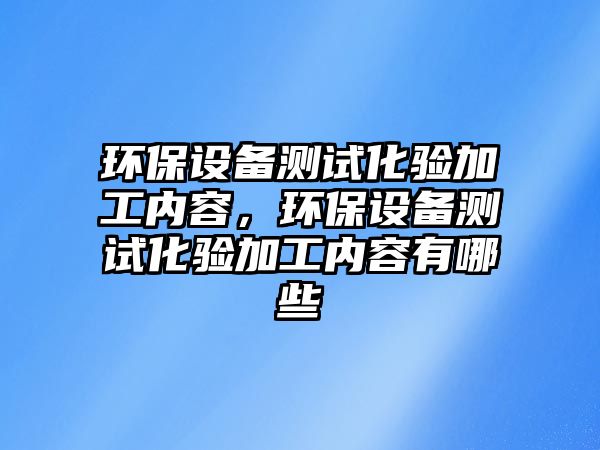 环保设备测试化验加工内容，环保设备测试化验加工内容有哪些